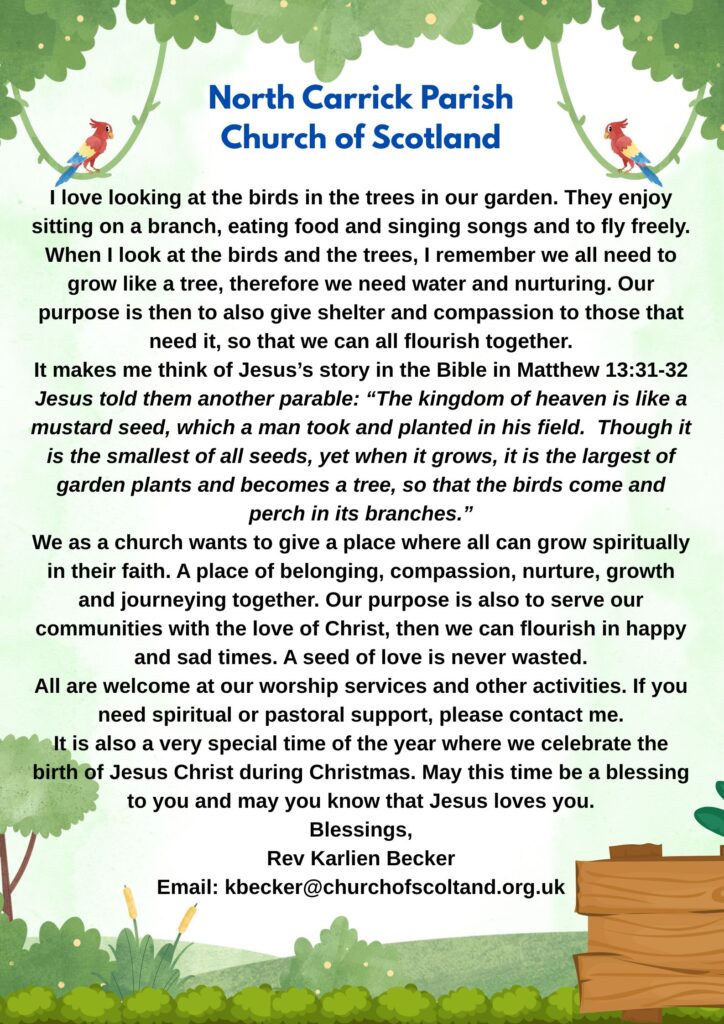 North Carrick Parish
Church of Scotland

I love looking at the birds in the trees in our garden. They enjoy sitting on a branch, eating food and singing songs and to fly freely. When I look at the birds and the trees, I remember we all need to grow like a tree, therefore we need water and nurturing. Our purpose is then to also give shelter and compassion to those that need it, so that we can all flourish together.
It makes me think of Jesus's story in the Bible in Matthew 13:31-32
Jesus told them another parable: "The kingdom of heaven is like a mustard seed, which a man took and planted in his field. Though it is the smallest of all seeds, yet when it grows, it is the largest of garden plants and becomes a tree, so that the birds come and perch in its branches."
We as a church wants to give a place where all can grow spiritually in their faith. A place of belonging, compassion, nurture, growth and journeying together. Our purpose is also to serve our communities with the love of Christ, then we can flourish in happy and sad times. A seed of love is never wasted.
All are welcome at our worship services and other activities. If you need spiritual or pastoral support, please contact me.
It is also a very special time of the year where we celebrate the birth of Jesus Christ during Christmas. May this time be a blessing to you and may you know that Jesus loves you.
Blessings,
Rev Karlien Becker
Email: kbecker@churchofscoltand.org.uk